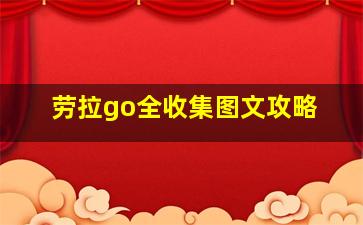 劳拉go全收集图文攻略